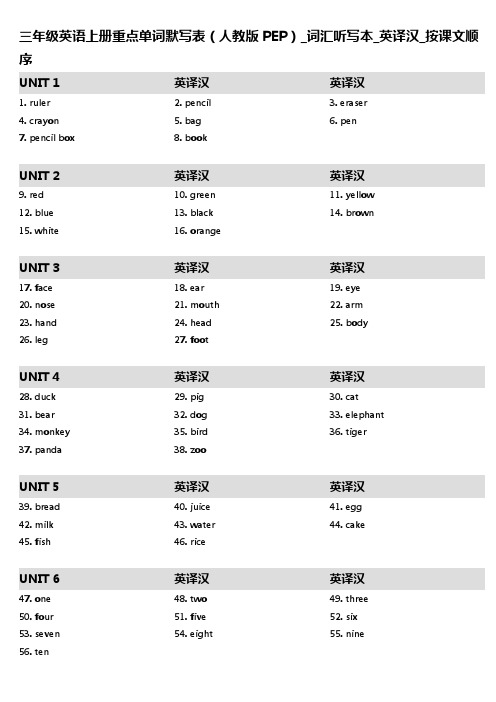 三年级英语上册重点单词默写表（人教版 PEP）_词汇听写本_英译汉_按课文顺序

| UNIT 1 | 英译汉 | 英译汉 |
|---|---|---|
| 1. ruler | 2. pencil | 3. eraser |
| 4. crayon | 5. bag | 6. pen |
| 7. pencil box | 8. book | |

| UNIT 2 | 英译汉 | 英译汉 |
|---|---|---|
| 9. red | 10. green | 11. yellow |
| 12. blue | 13. black | 14. brown |
| 15. white | 16. orange | |

| UNIT 3 | 英译汉 | 英译汉 |
|---|---|---|
| 17. face | 18. ear | 19. eye |
| 20. nose | 21. mouth | 22. arm |
| 23. hand | 24. head | 25. body |
| 26. leg | 27. foot | |

| UNIT 4 | 英译汉 | 英译汉 |
|---|---|---|
| 28. duck | 29. pig | 30. cat |
| 31. bear | 32. dog | 33. elephant |
| 34. monkey | 35. bird | 36. tiger |
| 37. panda | 38. zoo | |

| UNIT 5 | 英译汉 | 英译汉 |
|---|---|---|
| 39. bread | 40. juice | 41. egg |
| 42. milk | 43. water | 44. cake |
| 45. fish | 46. rice | |

| UNIT 6 | 英译汉 | 英译汉 |
|---|---|---|
| 47. one | 48. two | 49. three |
| 50. four | 51. five | 52. six |
| 53. seven | 54. eight | 55. nine |
| 56. ten | | |